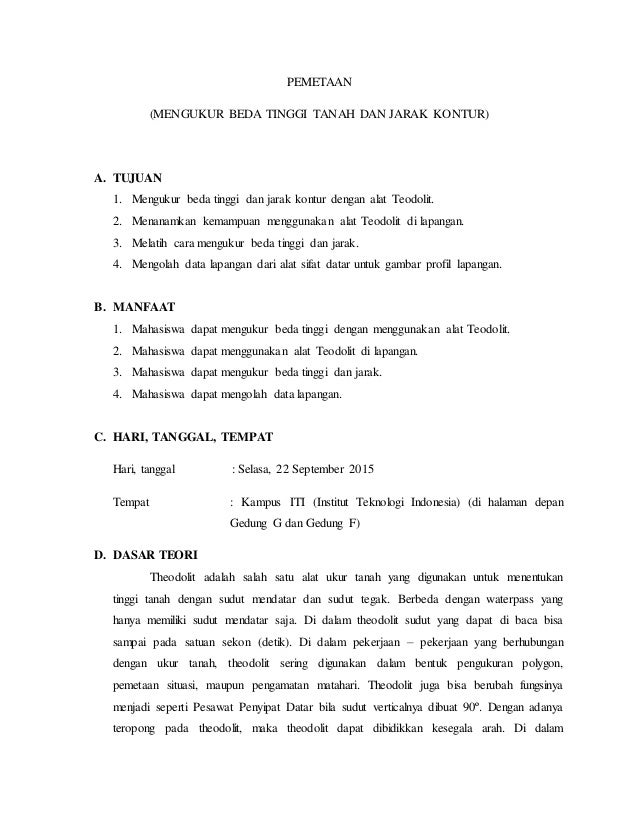 PEMETAAN

(MENGUKUR BEDA TINGGI TANAH DAN JARAK KONTUR)

A. TUJUAN

1. Mengukur beda tinggi dan jarak kontur dengan alat Teodolit.
2. Menanamkan kemampuan menggunakan alat Teodolit di lapangan.
3. Melatih cara mengukur beda tinggi dan jarak.
4. Mengolah data lapangan dari alat sifat datar untuk gambar profil lapangan.

B. MANFAAT

1. Mahasiswa dapat mengukur beda tinggi dengan menggunakan alat Teodolit.
2. Mahasiswa dapat menggunakan alat Teodolit di lapangan.
3. Mahasiswa dapat mengukur beda tinggi dan jarak.
4. Mahasiswa dapat mengolah data lapangan.

C. HARI, TANGGAL, TEMPAT

Hari, tanggal : Selasa, 22 September 2015

Tempat : Kampus ITI (Institut Teknologi Indonesia) (di halaman depan Gedung G dan Gedung F)

D. DASAR TEORI

Theodolit adalah salah satu alat ukur tanah yang digunakan untuk menentukan tinggi tanah dengan sudut mendatar dan sudut tegak. Berbeda dengan waterpass yang hanya memiliki sudut mendatar saja. Di dalam theodolit sudut yang dapat di baca bisa sampai pada satuan sekon (detik). Di dalam pekerjaan – pekerjaan yang berhubungan dengan ukur tanah, theodolit sering digunakan dalam bentuk pengukuran polygon, pemetaan situasi, maupun pengamatan matahari. Theodolit juga bisa berubah fungsinya menjadi seperti Pesawat Penyipat Datar bila sudut verticalnya dibuat 90º. Dengan adanya teropong pada theodolit, maka theodolit dapat dibidikkan kesegala arah. Di dalam